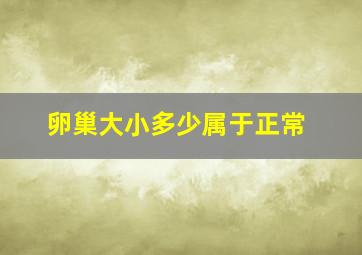 卵巢大小多少属于正常